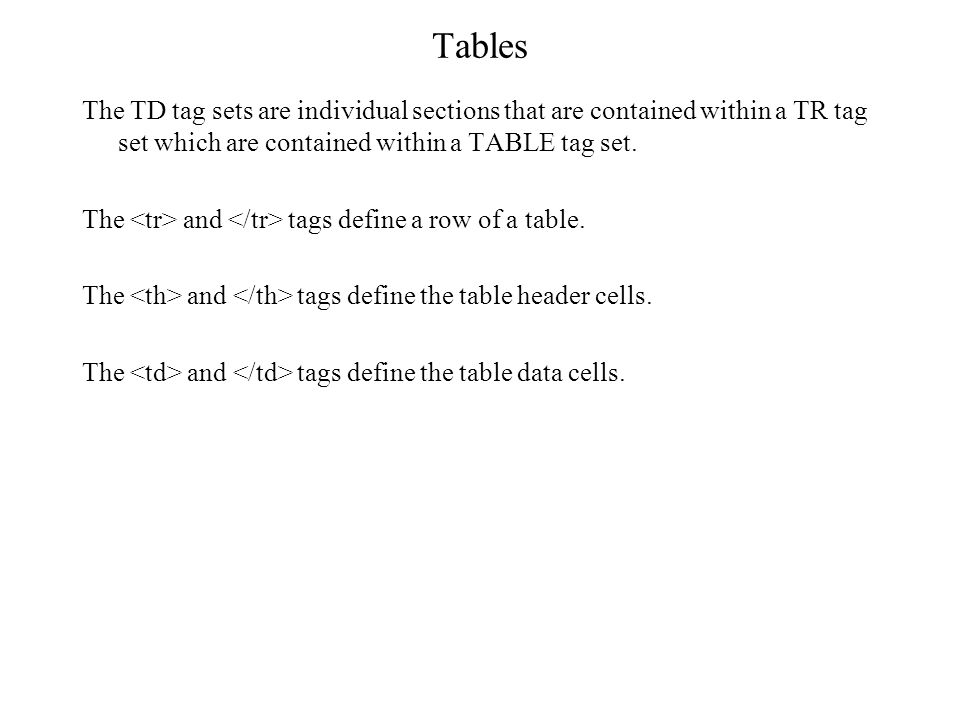 Tables

The TD tag sets are individual sections that are contained within a TR tag set which are contained within a TABLE tag set.

The <tr> and </tr> tags define a row of a table.

The <th> and </th> tags define the table header cells.

The <td> and </td> tags define the table data cells.